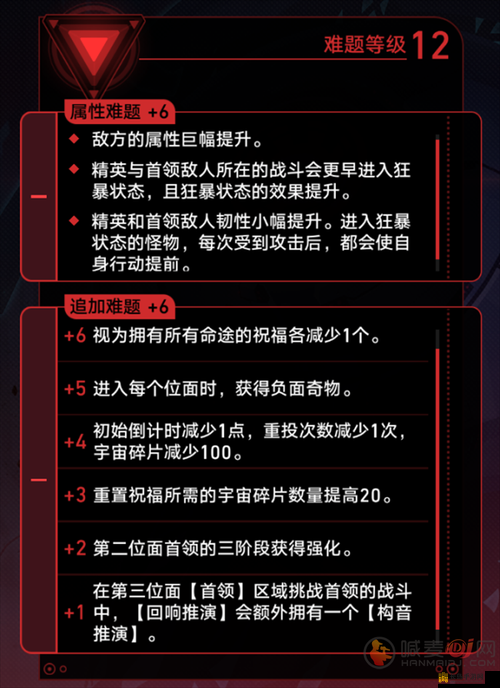 难题等级 12

属性难题 +6

◆ 敌方的属性巨幅提升。

◆ 精英与首领敌人所在的战斗会更早进入狂暴状态，且狂暴状态的效果提升。

◆ 精英和首领敌人韧性小幅提升。进入狂暴状态的怪物，每次受到攻击后，都会使自身行动提前。

追加难题 +6

+6 视为拥有所有命途的祝福各减少1个。

+5 进入每个位面时，获得负面奇物。

+4 初始倒计时减少1点，重投次数减少1次，宇宙碎片减少100。

+3 重置祝福所需的宇宙碎片数量提高20。

+2 第二位面首领的三阶段获得强化。

+1 在第三位面【首领】区域挑战首领的战斗中，【回响推演】会额外拥有一个【构音推演】。

喊麦DJ网
HANMAIDJ.COM